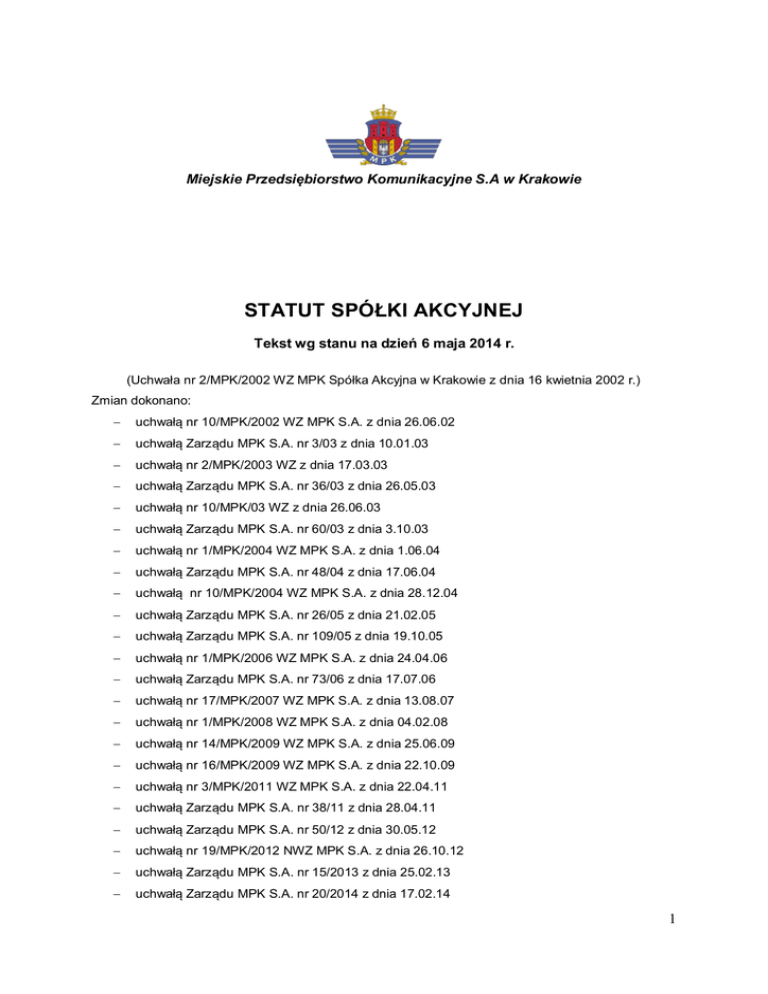 MPK

Miejskie Przedsiębiorstwo Komunikacyjne S.A w Krakowie

STATUT SPÓŁKI AKCYJNEJ

Tekst wg stanu na dzień 6 maja 2014 r.

(Uchwała nr 2/MPK/2002 WZ MPK Spółka Akcyjna w Krakowie z dnia 16 kwietnia 2002 r.)

Zmian dokonano:

– uchwałą nr 10/MPK/2002 WZ MPK S.A. z dnia 26.06.02
– uchwałą Zarządu MPK S.A. nr 3/03 z dnia 10.01.03
– uchwałą nr 2/MPK/2003 WZ z dnia 17.03.03
– uchwałą Zarządu MPK S.A. nr 36/03 z dnia 26.05.03
– uchwałą nr 10/MPK/03 WZ z dnia 26.06.03
– uchwałą Zarządu MPK S.A. nr 60/03 z dnia 3.10.03
– uchwałą nr 1/MPK/2004 WZ MPK S.A. z dnia 1.06.04
– uchwałą Zarządu MPK S.A. nr 48/04 z dnia 17.06.04
– uchwałą nr 10/MPK/2004 WZ MPK S.A. z dnia 28.12.04
– uchwałą Zarządu MPK S.A. nr 26/05 z dnia 21.02.05
– uchwałą Zarządu MPK S.A. nr 109/05 z dnia 19.10.05
– uchwałą nr 1/MPK/2006 WZ MPK S.A. z dnia 24.04.06
– uchwałą Zarządu MPK S.A. nr 73/06 z dnia 17.07.06
– uchwałą nr 17/MPK/2007 WZ MPK S.A. z dnia 13.08.07
– uchwałą nr 1/MPK/2008 WZ MPK S.A. z dnia 04.02.08
– uchwałą nr 14/MPK/2009 WZ MPK S.A. z dnia 25.06.09
– uchwałą nr 16/MPK/2009 WZ MPK S.A. z dnia 22.10.09
– uchwałą nr 3/MPK/2011 WZ MPK S.A. z dnia 22.04.11
– uchwałą Zarządu MPK S.A. nr 38/11 z dnia 28.04.11
– uchwałą Zarządu MPK S.A. nr 50/12 z dnia 30.05.12
– uchwałą nr 19/MPK/2012 NWZ MPK S.A. z dnia 26.10.12
– uchwałą Zarządu MPK S.A. nr 15/2013 z dnia 25.02.13
– uchwałą Zarządu MPK S.A. nr 20/2014 z dnia 17.02.14

1